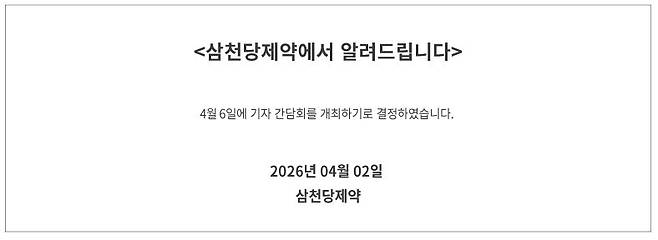 <삼천당제약에서 알려드립니다>

4월 6일에 기자 간담회를 개최하기로 결정하였습니다.

2026년 04월 02일
삼천당제약